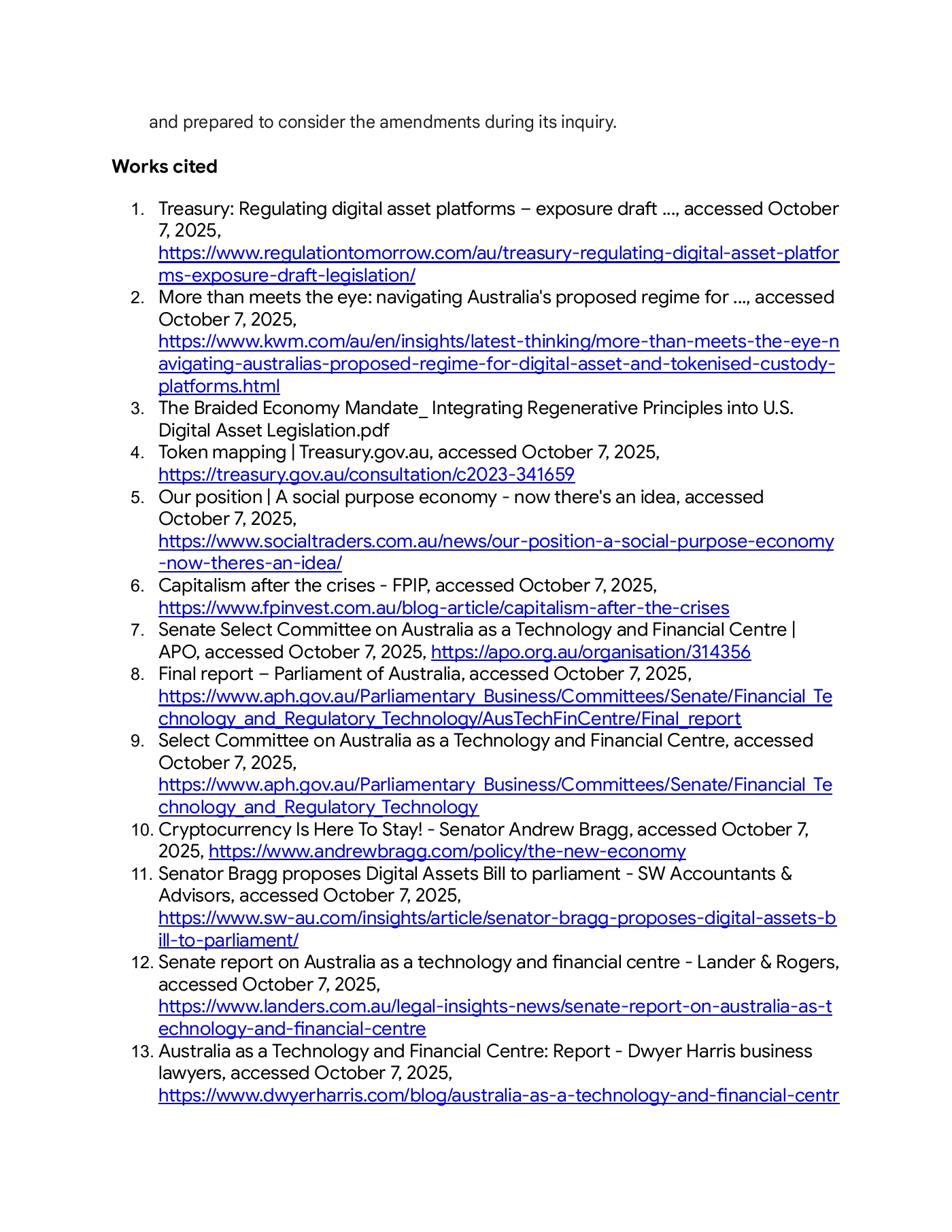 and prepared to consider the amendments during its inquiry.

Works cited

1. Treasury: Regulating digital asset platforms – exposure draft ..., accessed October 7, 2025, https://www.regulationtomorrow.com/au/treasury-regulating-digital-asset-platforms-exposure-draft-legislation/
2. More than meets the eye: navigating Australia's proposed regime for ..., accessed October 7, 2025, https://www.kwm.com/au/en/insights/latest-thinking/more-than-meets-the-eye-navigating-australias-proposed-regime-for-digital-asset-and-tokenised-custody-platforms.html
3. The Braided Economy Mandate_ Integrating Regenerative Principles into U.S. Digital Asset Legislation.pdf
4. Token mapping | Treasury.gov.au, accessed October 7, 2025, https://treasury.gov.au/consultation/c2023-341659
5. Our position | A social purpose economy - now there's an idea, accessed October 7, 2025, https://www.socialtraders.com.au/news/our-position-a-social-purpose-economy-now-theres-an-idea/
6. Capitalism after the crises - FPIP, accessed October 7, 2025, https://www.fpinvest.com.au/blog-article/capitalism-after-the-crises
7. Senate Select Committee on Australia as a Technology and Financial Centre | APO, accessed October 7, 2025, https://apo.org.au/organisation/314356
8. Final report – Parliament of Australia, accessed October 7, 2025, https://www.aph.gov.au/Parliamentary_Business/Committees/Senate/Financial_Technology_and_Regulatory_Technology/AusTechFinCentre/Final_report
9. Select Committee on Australia as a Technology and Financial Centre, accessed October 7, 2025, https://www.aph.gov.au/Parliamentary_Business/Committees/Senate/Financial_Technology_and_Regulatory_Technology
10. Cryptocurrency Is Here To Stay! - Senator Andrew Bragg, accessed October 7, 2025, https://www.andrewbragg.com/policy/the-new-economy
11. Senator Bragg proposes Digital Assets Bill to parliament - SW Accountants & Advisors, accessed October 7, 2025, https://www.sw-au.com/insights/article/senator-bragg-proposes-digital-assets-bill-to-parliament/
12. Senate report on Australia as a technology and financial centre - Lander & Rogers, accessed October 7, 2025, https://www.landers.com.au/legal-insights-news/senate-report-on-australia-as-technology-and-financial-centre
13. Australia as a Technology and Financial Centre: Report - Dwyer Harris business lawyers, accessed October 7, 2025, https://www.dwyerharris.com/blog/australia-as-a-technology-and-financial-centr